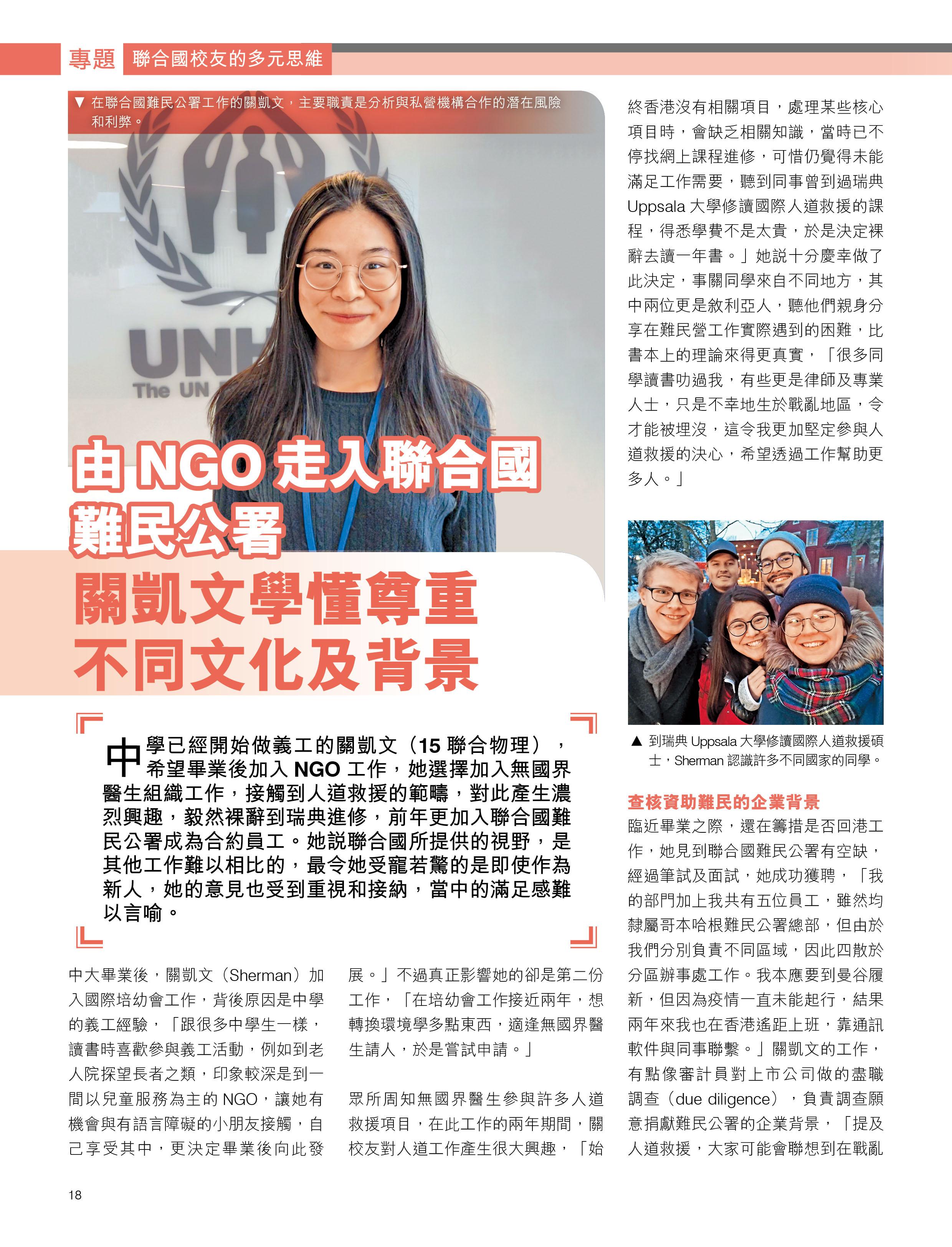 專題 聯合國校友的多元思維

▼ 在聯合國難民公署工作的關凱文，主要職責是分析與私營機構合作的潛在風險和利弊。

UNH
The UN

由 NGO 走入聯合國難民公署
關凱文學懂尊重不同文化及背景

中學已經開始做義工的關凱文（15 聯合物理），希望畢業後加入 NGO 工作，她選擇加入無國界醫生組織工作，接觸到人道救援的範疇，對此產生濃烈興趣，毅然裸辭到瑞典進修，前年更加入聯合國難民公署成為合約員工。她說聯合國所提供的視野，是其他工作難以相比的，最令她受寵若驚的是即使作為新人，她的意見也受到重視和接納，當中的滿足感難以言喻。

中大畢業後，關凱文（Sherman）加入國際培幼會工作，背後原因是中學的義工經驗，「跟很多中學生一樣，讀書時喜歡參與義工活動，例如到老人院探望長者之類，印象較深是到一間以兒童服務為主的 NGO，讓她有機會與有語言障礙的小朋友接觸，自己享受其中，更決定畢業後向此發展。」不過真正影響她的卻是第二份工作，「在培幼會工作接近兩年，想轉換環境學多點東西，適逢無國界醫生請人，於是嘗試申請。」

眾所周知無國界醫生參與許多人道救援項目，在此工作的兩年期間，關校友對人道工作產生很大興趣，「始終香港沒有相關項目，處理某些核心項目時，會缺乏相關知識，當時已不停找網上課程進修，可惜仍覺得未能滿足工作需要，聽到同事曾到過瑞典 Uppsala 大學修讀國際人道救援的課程，得悉學費不是太貴，於是決定裸辭去讀一年書。」她說十分慶幸做了此決定，事關同學來自不同地方，其中兩位更是敘利亞人，聽他們親身分享在難民營工作實際遇到的困難，比書本上的理論來得更真實，「很多同學讀書叻過我，有些更是律師及專業人士，只是不幸地生於戰亂地區，令才能被埋沒，這令我更加堅定參與人道救援的決心，希望透過工作幫助更多人。」

▲ 到瑞典 Uppsala 大學修讀國際人道救援碩士，Sherman 認識許多不同國家的同學。

查核資助難民的企業背景
臨近畢業之際，還在籌措是否回港工作，她見到聯合國難民公署有空缺，經過筆試及面試，她成功獲聘，「我的部門加上我共有五位員工，雖然均隸屬哥本哈根難民公署總部，但由於我們分別負責不同區域，因此四散於分區辦事處工作。我本應要到曼谷履新，但因為疫情一直未能起行，結果兩年來我也在香港遙距上班，靠通訊軟件與同事聯繫。」關凱文的工作，有點像審計員對上市公司做的盡職調查（due diligence），負責調查願意捐獻難民公署的企業背景，「提及人道救援，大家可能會聯想到在戰亂

18